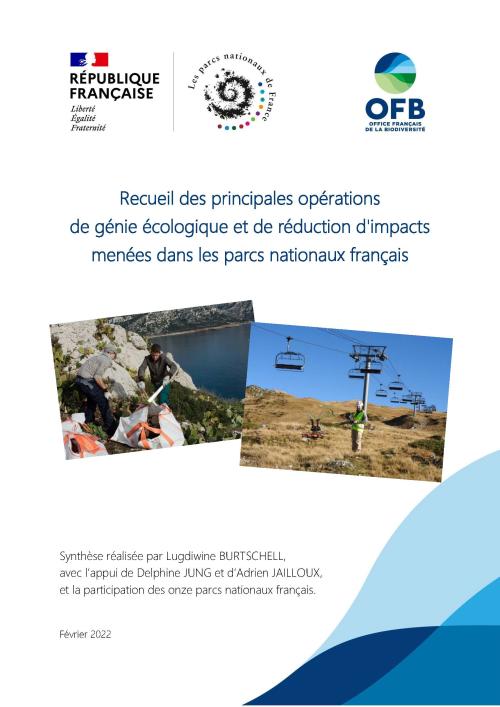 RÉPUBLIQUE FRANÇAISE
Liberté
Égalité
Fraternité

Les parcs nationaux de France

OFB
OFFICE FRANÇAIS DE LA BIODIVERSITÉ

Recueil des principales opérations de génie écologique et de réduction d'impacts menées dans les parcs nationaux français

Synthèse réalisée par Lugdiwine BURTSCHELL, avec l'appui de Delphine JUNG et d'Adrien JAILLOUX, et la participation des onze parcs nationaux français.

Février 2022